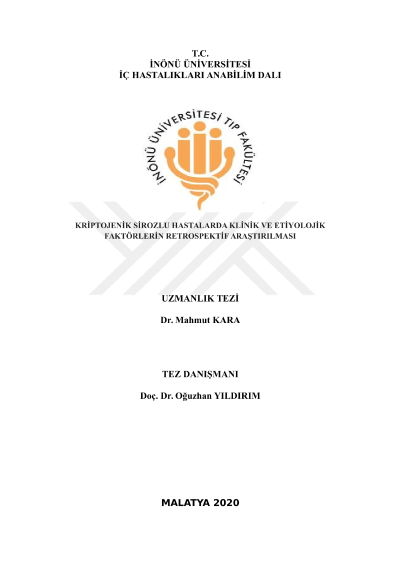 T.C.
İNÖNÜ ÜNİVERSİTESİ
İÇ HASTALIKLARI ANABİLİM DALI

İNÖNÜ ÜNİVERSİTESİ TIP FAKÜLTESİ

KRİPTOJENİK SİROZLU HASTALARDA KLİNİK VE ETİYOLOJİK FAKTÖRLERİN RETROSPEKTİF ARAŞTIRILMASI

UZMANLIK TEZİ

Dr. Mahmut KARA

TEZ DANIŞMANI

Doç. Dr. Oğuzhan YILDIRIM

MALATYA 2020